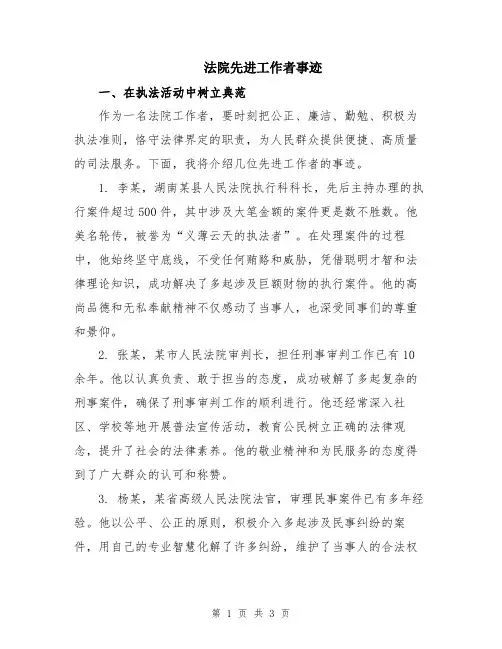 法院先进工作者事迹

一、在执法活动中树立典范

作为一名法院工作者，要时刻把公正、廉洁、勤勉、积极为执法准则，恪守法律界定的职责，为人民群众提供便捷、高质量的司法服务。下面，我将介绍几位先进工作者的事迹。

1. 李某，湖南某县人民法院执行科科长，先后主持办理的执行案件超过500件，其中涉及大笔金额的案件更是数不胜数。他美名轮传，被誉为“义薄云天的执法者”。在处理案件的过程中，他始终坚守底线，不受任何贿赂和威胁，凭借聪明才智和法律理论知识，成功解决了多起涉及巨额财物的执行案件。他的高尚品德和无私奉献精神不仅感动了当事人，也深受同事们的尊重和景仰。

2. 张某，某市人民法院审判长，担任刑事审判工作已有10余年。他以认真负责、敢于担当的态度，成功破解了多起复杂的刑事案件，确保了刑事审判工作的顺利进行。他还经常深入社区、学校等地开展普法宣传活动，教育公民树立正确的法律观念，提升了社会的法律素养。他的敬业精神和为民服务的态度得到了广大群众的认可和称赞。

3. 杨某，某省高级人民法院法官，审理民事案件已有多年经验。他以公平、公正的原则，积极介入多起涉及民事纠纷的案件，用自己的专业智慧化解了许多纠纷，维护了当事人的合法权

第 1 页 共 3 页